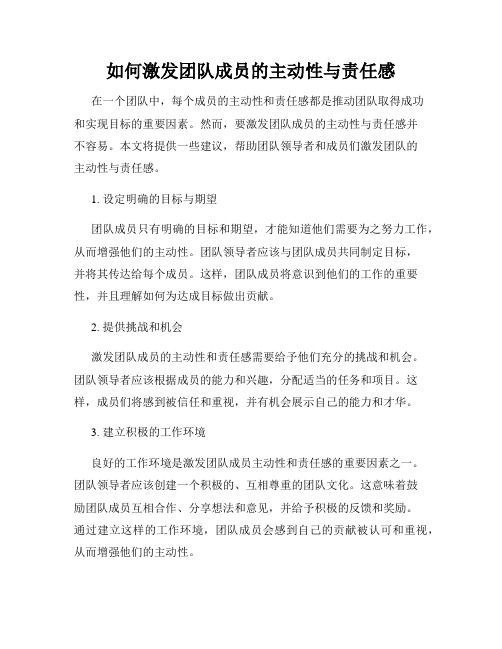 如何激发团队成员的主动性与责任感

在一个团队中，每个成员的主动性和责任感都是推动团队取得成功和实现目标的重要因素。然而，要激发团队成员的主动性与责任感并不容易。本文将提供一些建议，帮助团队领导者和成员们激发团队的主动性与责任感。

1. 设定明确的目标与期望

团队成员只有明确的目标和期望，才能知道他们需要为之努力工作，从而增强他们的主动性。团队领导者应该与团队成员共同制定目标，并将其传达给每个成员。这样，团队成员将意识到他们的工作的重要性，并且理解如何为达成目标做出贡献。

2. 提供挑战和机会

激发团队成员的主动性和责任感需要给予他们充分的挑战和机会。团队领导者应该根据成员的能力和兴趣，分配适当的任务和项目。这样，成员们将感到被信任和重视，并有机会展示自己的能力和才华。

3. 建立积极的工作环境

良好的工作环境是激发团队成员主动性和责任感的重要因素之一。团队领导者应该创建一个积极的、互相尊重的团队文化。这意味着鼓励团队成员互相合作、分享想法和意见，并给予积极的反馈和奖励。通过建立这样的工作环境，团队成员会感到自己的贡献被认可和重视，从而增强他们的主动性。